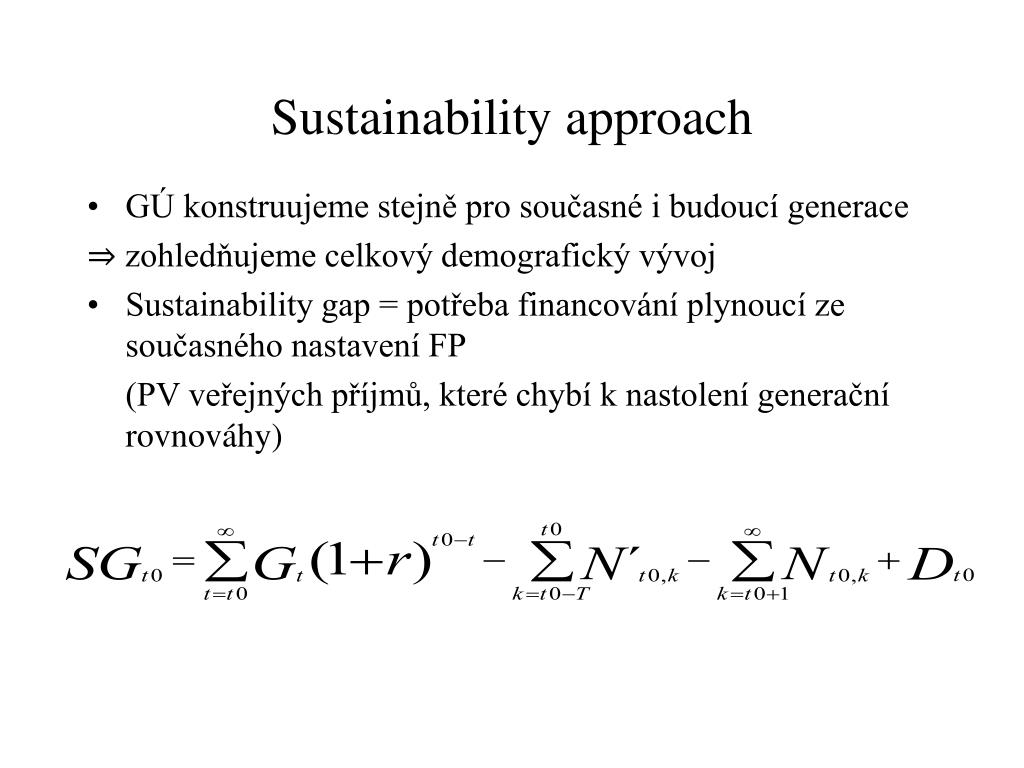 Sustainability approach

• GÚ konstruujeme stejně pro současné i budoucí generace

⇒ zohledňujeme celkový demografický vývoj

• Sustainability gap = potřeba financování plynoucí ze současného nastavení FP

(PV veřejných příjmů, které chybí k nastolení generační rovnováhy)

$SG_{t0} = \sum_{t=t0}^{\infty} G_t (1+r)^{t0-t} - \sum_{k=t0-T}^{t0} N'_{t0,k} - \sum_{k=t0+1}^{\infty} N_{t0,k} + D_{t0}$